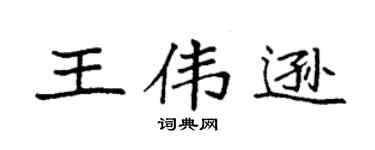 王伟逊
词典网